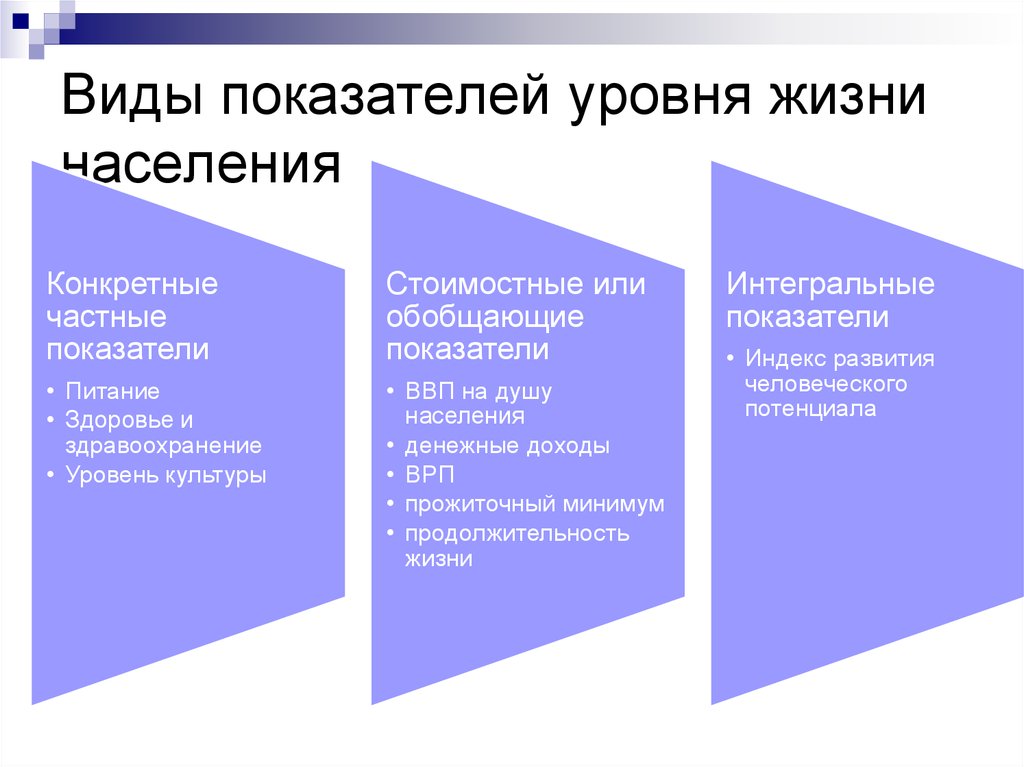 Виды показателей уровня жизни населения

Конкретные частные показатели

• Питание
• Здоровье и здравоохранение
• Уровень культуры

Стоимостные или обобщающие показатели

• ВВП на душу населения
• денежные доходы
• ВРП
• прожиточный минимум
• продолжительность жизни

Интегральные показатели

• Индекс развития человеческого потенциала